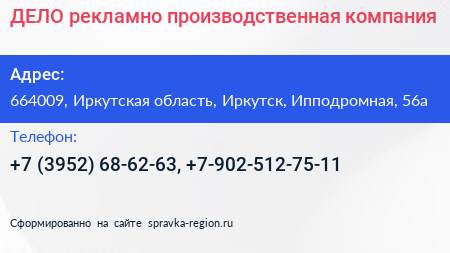 ДЕЛО рекламно производственная компания

Адрес:

664009, Иркутская область, Иркутск, Ипподромная, 56а

Телефон:

+7 (3952) 68-62-63, +7-902-512-75-11

Сформированно на сайте spravka-region.ru